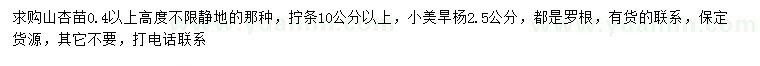 求购山杏苗0.4以上高度不限静地的那种，拧条10公分以上，小美旱杨2.5公分，都是罗根，有货的联系，保定货源，其它不要，打电话联系